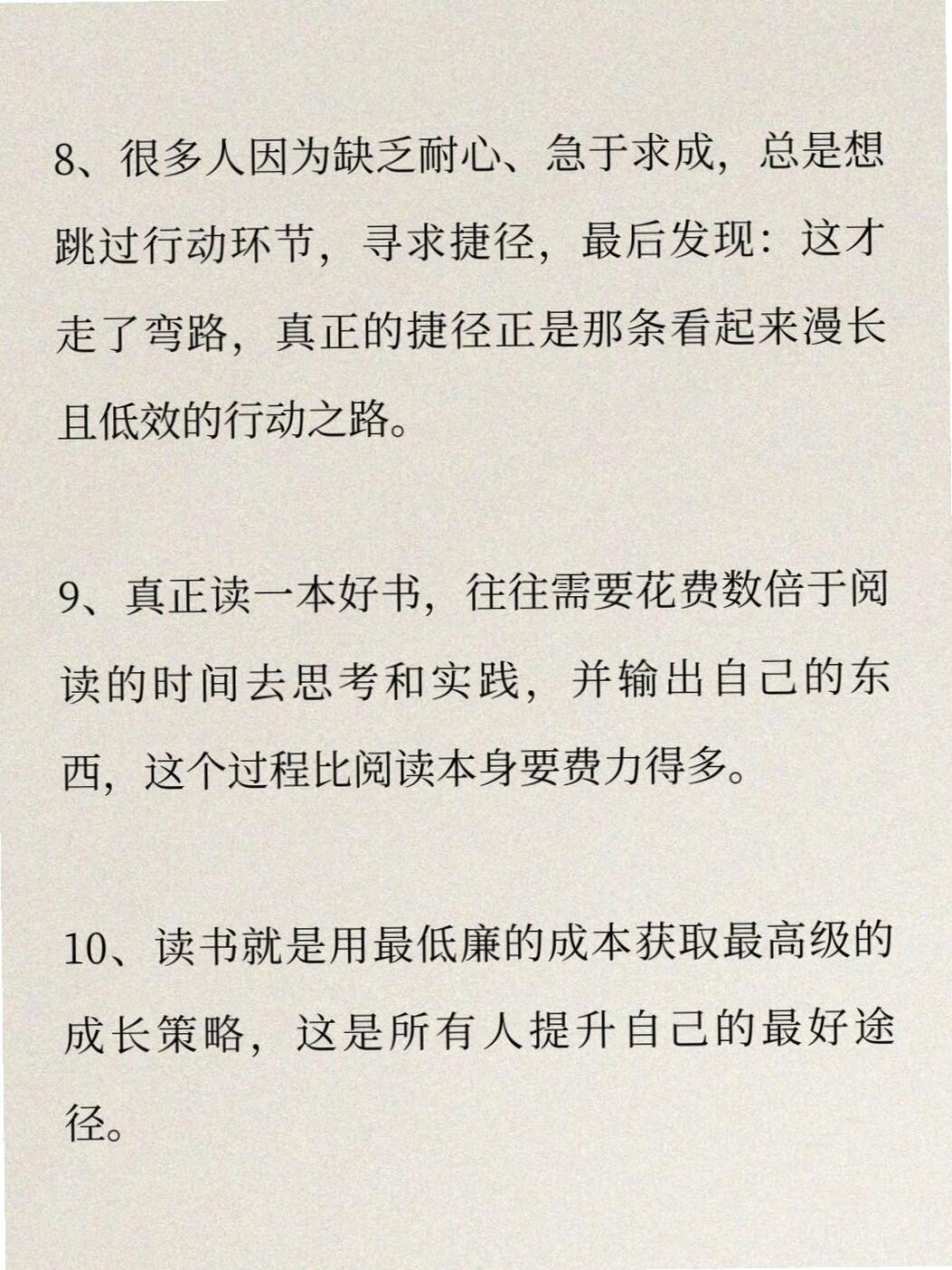 8、很多人因为缺乏耐心、急于求成，总是想跳过行动环节，寻求捷径，最后发现：这才走了弯路，真正的捷径正是那条看起来漫长且低效的行动之路。

9、真正读一本好书，往往需要花费数倍于阅读的时间去思考和实践，并输出自己的东西，这个过程比阅读本身要费力得多。

10、读书就是用最低廉的成本获取最高级的成长策略，这是所有人提升自己的最好途径。